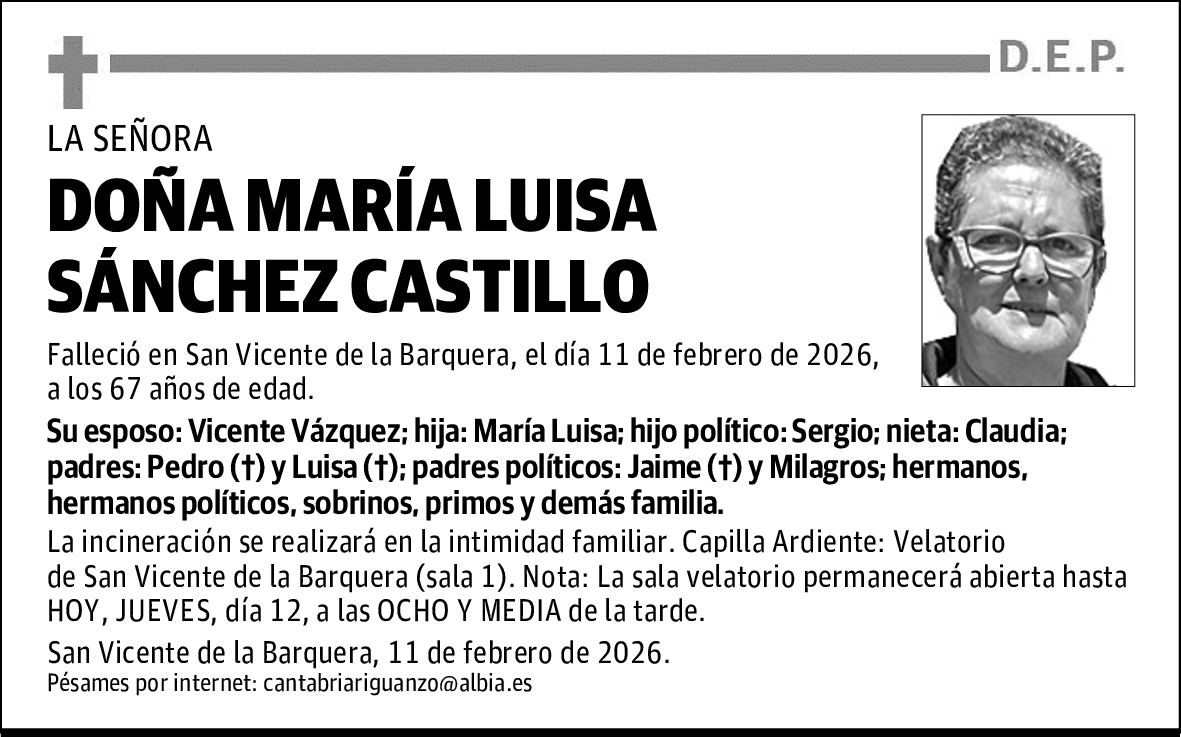 D.E.P.

LA SEÑORA

DOÑA MARÍA LUISA SÁNCHEZ CASTILLO

Falleció en San Vicente de la Barquera, el día 11 de febrero de 2026, a los 67 años de edad.

Su esposo: Vicente Vázquez; hija: María Luisa; hijo político: Sergio; nieta: Claudia; padres: Pedro (†) y Luisa (†); padres políticos: Jaime (†) y Milagros; hermanos, hermanos políticos, sobrinos, primos y demás familia.

La incineración se realizará en la intimidad familiar. Capilla Ardiente: Velatorio de San Vicente de la Barquera (sala 1). Nota: La sala velatorio permanecerá abierta hasta HOY, JUEVES, día 12, a las OCHO Y MEDIA de la tarde.

San Vicente de la Barquera, 11 de febrero de 2026.

Pésames por internet: cantabriariguanzo@albia.es